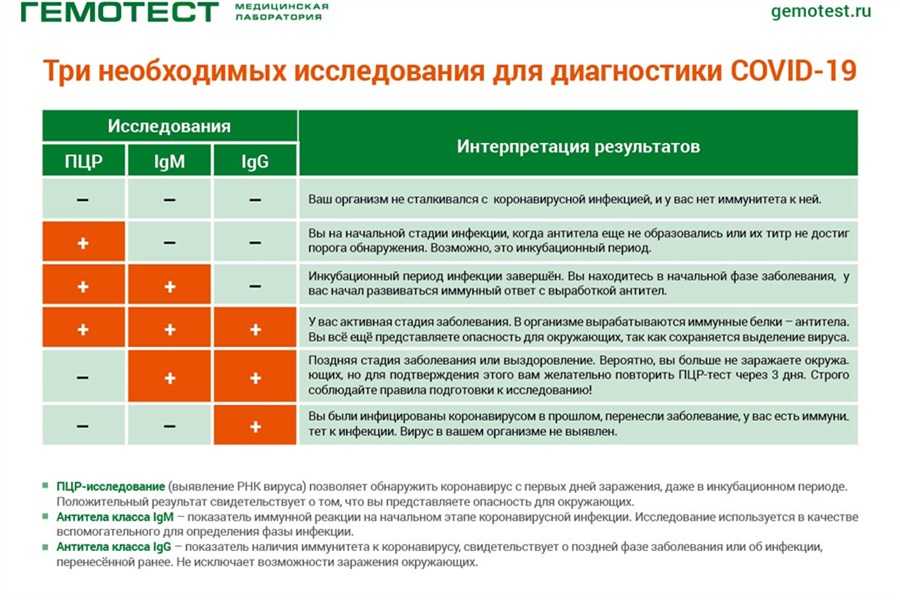 ГЕМОТЕСТ МЕДИЦИНСКАЯ ЛАБОРАТОРИЯ

gemotest.ru

Три необходимых исследования для диагностики COVID-19

| Исследования | | | Интерпретация результатов |
|---|---|---|---|
| ПЦР | IgM | IgG | |
| – | – | – | Ваш организм не сталкивался с коронавирусной инфекцией, и у вас нет иммунитета к ней. |
| + | – | – | Вы на начальной стадии инфекции, когда антитела еще не образовались или их титр не достиг порога обнаружения. Возможно, это инкубационный период. |
| + | + | – | Инкубационный период инфекции завершён. Вы находитесь в начальной фазе заболевания, у вас начал развиваться иммунный ответ с выработкой антител. |
| + | + | + | У вас активная стадия заболевания. В организме вырабатываются иммунные белки – антитела. Вы всё ещё представляете опасность для окружающих, так как сохраняется выделение вируса. |
| – | + | + | Поздняя стадия заболевания или выздоровление. Вероятно, вы больше не заражаете окружающих, но для подтверждения этого вам желательно повторить ПЦР-тест через 3 дня. Строго соблюдайте правила подготовки к исследованию! |
| – | – | + | Вы были инфицированы коронавирусом в прошлом, перенесли заболевание, у вас есть иммунитет к инфекции. Вирус в вашем организме не выявлен. |

ПЦР-исследование (выявление РНК вируса) позволяет обнаружить коронавирус с первых дней заражения, даже в инкубационном периоде. Положительный результат свидетельствует о том, что вы представляете опасность для окружающих.
Антитела класса IgM – показатель иммунной реакции на начальном этапе коронавирусной инфекции. Исследование используется в качестве вспомогательного для определения фазы инфекции.
Антитела класса IgG – показатель наличия иммунитета к коронавирусу, свидетельствует о поздней фазе заболевания или об инфекции, перенесённой ранее. Не исключает возможности заражения окружающих.